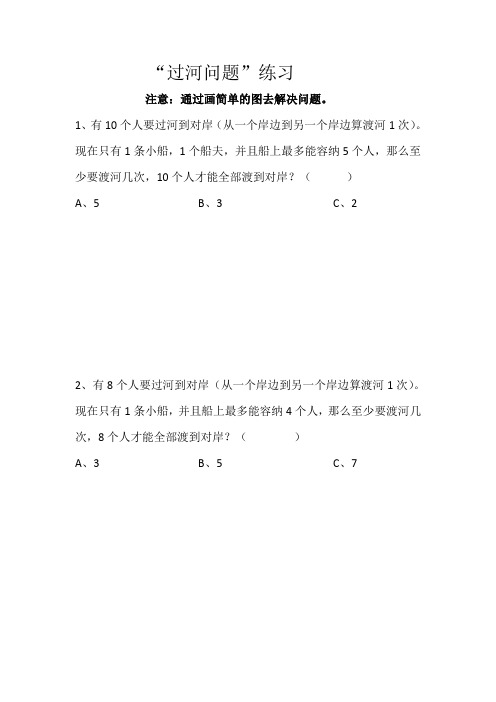 “过河问题”练习

注意：通过画简单的图去解决问题。

1、有 10 个人要过河到对岸（从一个岸边到另一个岸边算渡河 1 次）。现在只有 1 条小船，1 个船夫，并且船上最多能容纳 5 个人，那么至少要渡河几次，10 个人才能全部渡到对岸？（　　）

A、5　　B、3　　C、2

2、有 8 个人要过河到对岸（从一个岸边到另一个岸边算渡河 1 次）。现在只有 1 条小船，并且船上最多能容纳 4 个人，那么至少要渡河几次，8 个人才能全部渡到对岸？（　　）

A、3　　B、5　　C、7